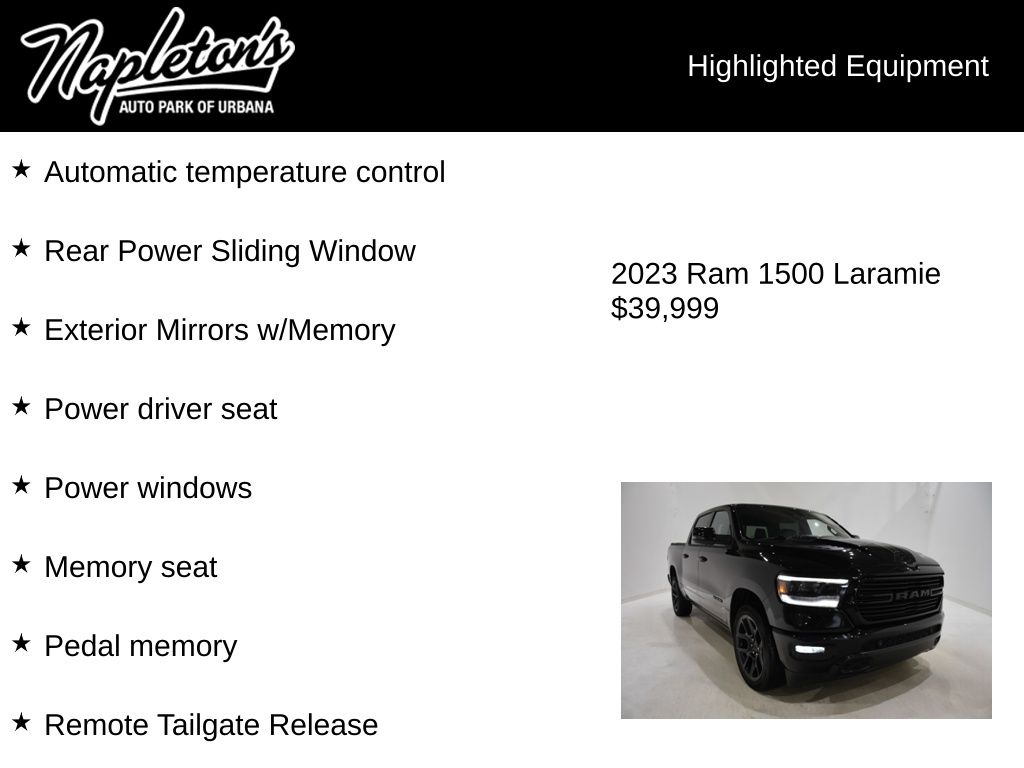 Napleton's
AUTO PARK OF URBANA

Highlighted Equipment

★ Automatic temperature control

★ Rear Power Sliding Window

★ Exterior Mirrors w/Memory

★ Power driver seat

★ Power windows

★ Memory seat

★ Pedal memory

★ Remote Tailgate Release

2023 Ram 1500 Laramie
$39,999

RAM